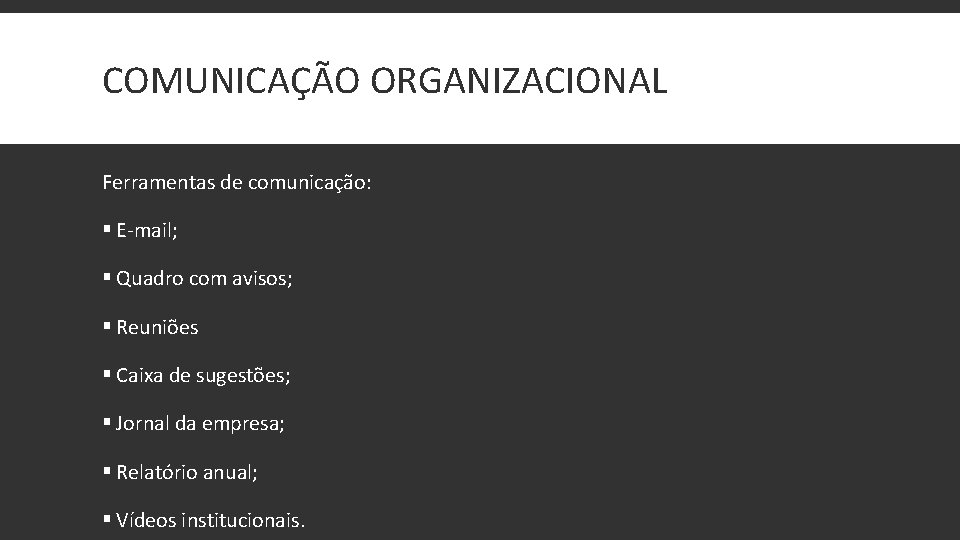 COMUNICAÇÃO ORGANIZACIONAL

Ferramentas de comunicação:

• E-mail;

• Quadro com avisos;

• Reuniões

• Caixa de sugestões;

• Jornal da empresa;

• Relatório anual;

• Vídeos institucionais.